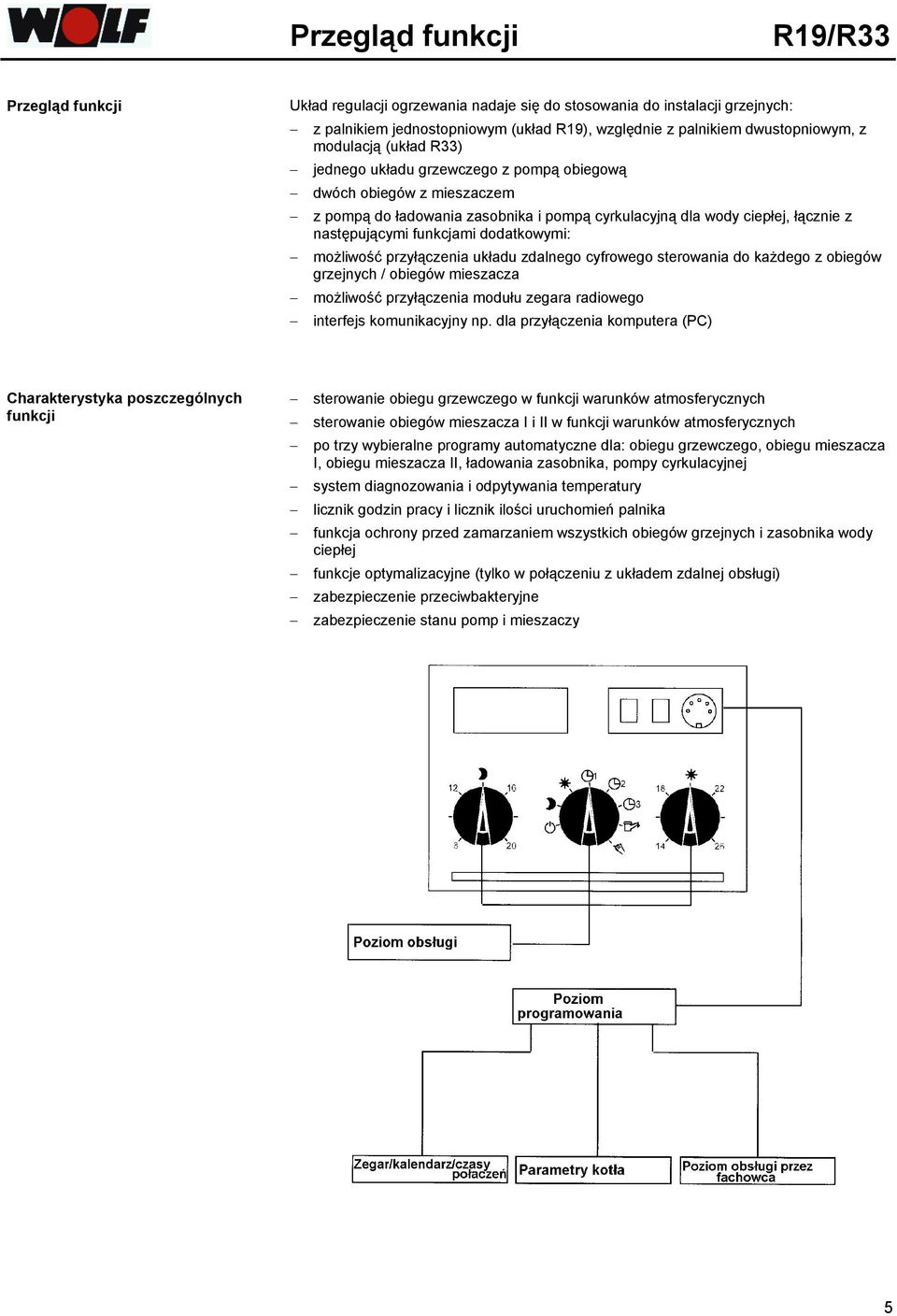 WOLF

Przegląd funkcji

R19/R33

Przegląd funkcji

Układ regulacji ogrzewania nadaje się do stosowania do instalacji grzejnych:

– z palnikiem jednostopniowym (układ R19), względnie z palnikiem dwustopniowym, z modulacją (układ R33)
– jednego układu grzewczego z pompą obiegową
– dwóch obiegów z mieszaczem
– z pompą do ładowania zasobnika i pompą cyrkulacyjną dla wody ciepłej, łącznie z następującymi funkcjami dodatkowymi:
– możliwość przyłączenia układu zdalnego cyfrowego sterowania do każdego z obiegów grzejnych / obiegów mieszacza
– możliwość przyłączenia modułu zegara radiowego
– interfejs komunikacyjny np. dla przyłączenia komputera (PC)

Charakterystyka poszczególnych funkcji

– sterowanie obiegu grzewczego w funkcji warunków atmosferycznych
– sterowanie obiegów mieszacza I i II w funkcji warunków atmosferycznych
– po trzy wybieralne programy automatyczne dla: obiegu grzewczego, obiegu mieszacza I, obiegu mieszacza II, ładowania zasobnika, pompy cyrkulacyjnej
– system diagnozowania i odpytywania temperatury
– licznik godzin pracy i licznik ilości uruchomień palnika
– funkcja ochrony przed zamarzaniem wszystkich obiegów grzejnych i zasobnika wody ciepłej
– funkcje optymalizacyjne (tylko w połączeniu z układem zdalnej obsługi)
– zabezpieczenie przeciwbakteryjne
– zabezpieczenie stanu pomp i mieszaczy

12 16 8 20
1 2 3
18 22 14 26

Poziom obsługi

Poziom programowania

Zegar/kalendarz/czasy połączeń

Parametry kotła

Poziom obsługi przez fachowca

5